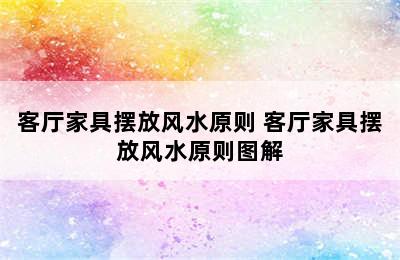 客厅家具摆放风水原则 客厅家具摆放风水原则图解